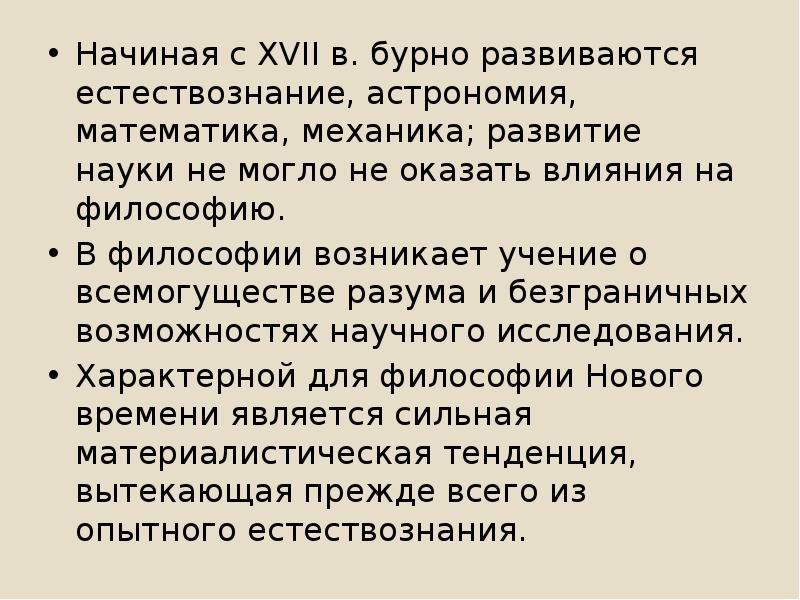 • Начиная с XVII в. бурно развиваются естествознание, астрономия, математика, механика; развитие науки не могло не оказать влияния на философию.
• В философии возникает учение о всемогуществе разума и безграничных возможностях научного исследования.
• Характерной для философии Нового времени является сильная материалистическая тенденция, вытекающая прежде всего из опытного естествознания.